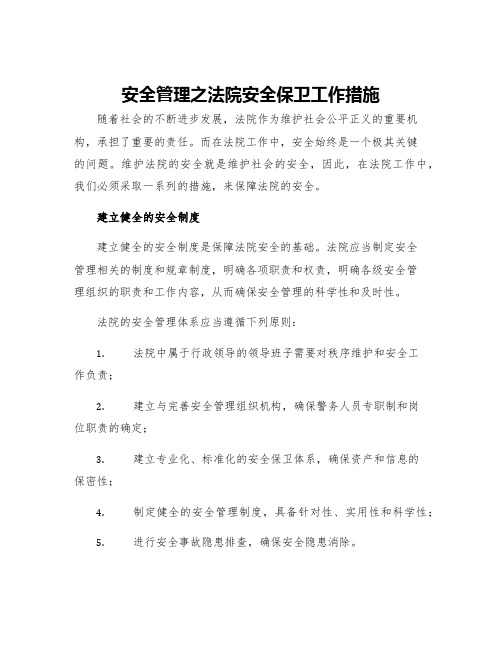 安全管理之法院安全保卫工作措施

随着社会的不断进步发展，法院作为维护社会公平正义的重要机构，承担了重要的责任。而在法院工作中，安全始终是一个极其关键的问题。维护法院的安全就是维护社会的安全，因此，在法院工作中，我们必须采取一系列的措施，来保障法院的安全。

建立健全的安全制度

建立健全的安全制度是保障法院安全的基础。法院应当制定安全管理相关的制度和规章制度，明确各项职责和权责，明确各级安全管理组织的职责和工作内容，从而确保安全管理的科学性和及时性。

法院的安全管理体系应当遵循下列原则：

1. 法院中属于行政领导的领导班子需要对秩序维护和安全工作负责；

2. 建立与完善安全管理组织机构，确保警务人员专职制和岗位职责的确定；

3. 建立专业化、标准化的安全保卫体系，确保资产和信息的保密性；

4. 制定健全的安全管理制度，具备针对性、实用性和科学性；

5. 进行安全事故隐患排查，确保安全隐患消除。